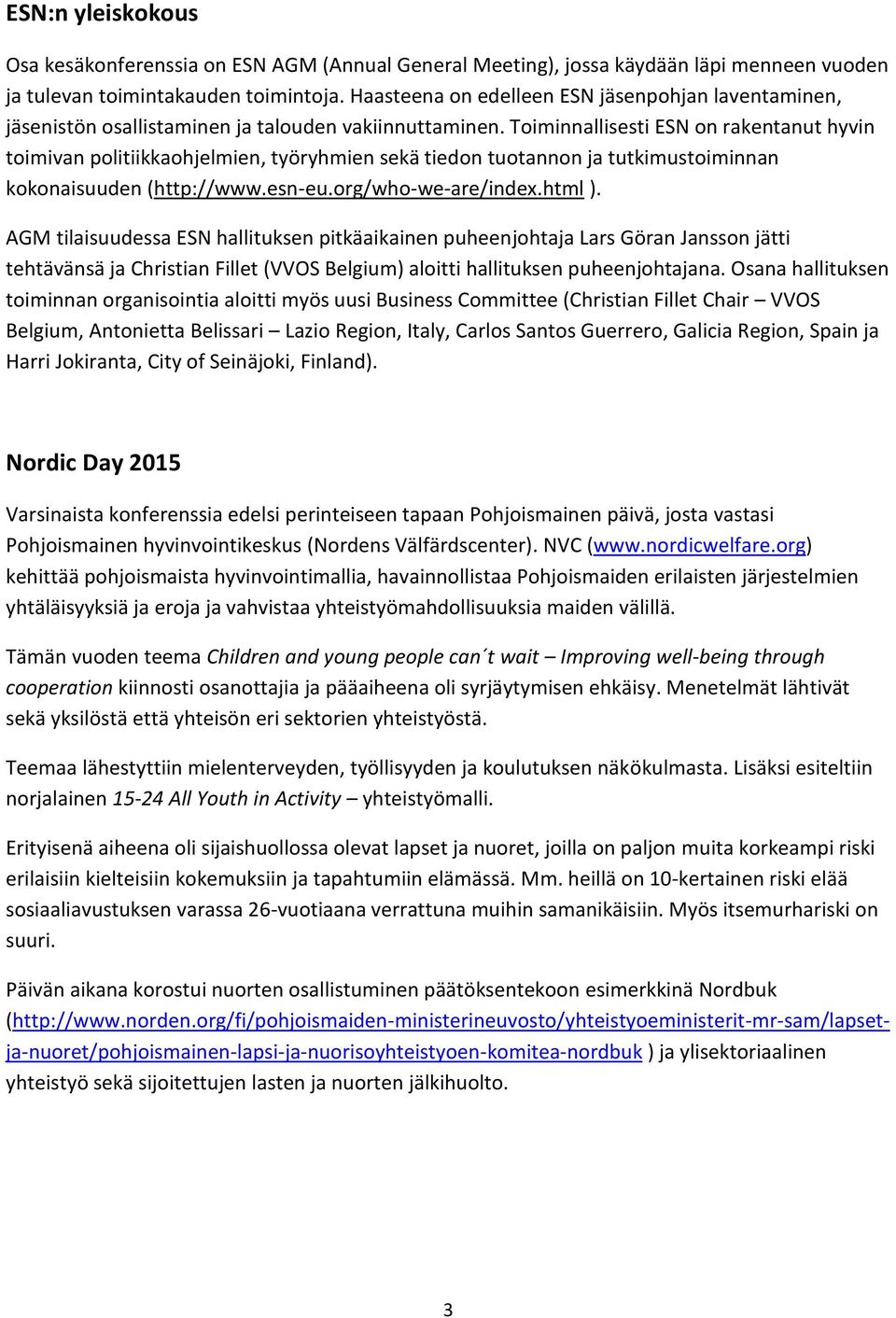 ESN:n yleiskokous

Osa kesäkonferenssia on ESN AGM (Annual General Meeting), jossa käydään läpi menneen vuoden ja tulevan toimintakauden toimintoja. Haasteena on edelleen ESN jäsenpohjan laventaminen, jäsenistön osallistaminen ja talouden vakiinnuttaminen. Toiminnallisesti ESN on rakentanut hyvin toimivan politiikkaohjelmien, työryhmien sekä tiedon tuotannon ja tutkimustoiminnan kokonaisuuden (http://www.esn-eu.org/who-we-are/index.html ).

AGM tilaisuudessa ESN hallituksen pitkäaikainen puheenjohtaja Lars Göran Jansson jätti tehtävänsä ja Christian Fillet (VVOS Belgium) aloitti hallituksen puheenjohtajana. Osana hallituksen toiminnan organisointia aloitti myös uusi Business Committee (Christian Fillet Chair – VVOS Belgium, Antonietta Belissari – Lazio Region, Italy, Carlos Santos Guerrero, Galicia Region, Spain ja Harri Jokiranta, City of Seinäjoki, Finland).

Nordic Day 2015

Varsinaista konferenssia edelsi perinteiseen tapaan Pohjoismainen päivä, josta vastasi Pohjoismainen hyvinvointikeskus (Nordens Välfärdscenter). NVC (www.nordicwelfare.org) kehittää pohjoismaista hyvinvointimallia, havainnollistaa Pohjoismaiden erilaisten järjestelmien yhtäläisyyksiä ja eroja ja vahvistaa yhteistyömahdollisuuksia maiden välillä.

Tämän vuoden teema Children and young people can´t wait – Improving well-being through cooperation kiinnosti osanottajia ja pääaiheena oli syrjäytymisen ehkäisy. Menetelmät lähtivät sekä yksilöstä että yhteisön eri sektorien yhteistyöstä.

Teemaa lähestyttiin mielenterveyden, työllisyyden ja koulutuksen näkökulmasta. Lisäksi esiteltiin norjalainen 15-24 All Youth in Activity – yhteistyömalli.

Erityisenä aiheena oli sijaishuollossa olevat lapset ja nuoret, joilla on paljon muita korkeampi riski erilaisiin kielteisiin kokemuksiin ja tapahtumiin elämässä. Mm. heillä on 10-kertainen riski elää sosiaaliavustuksen varassa 26-vuotiaana verrattuna muihin samanikäisiin. Myös itsemurhariski on suuri.

Päivän aikana korostui nuorten osallistuminen päätöksentekoon esimerkkinä Nordbuk (http://www.norden.org/fi/pohjoismaiden-ministerineuvosto/yhteistyoeministerit-mr-sam/lapset-ja-nuoret/pohjoismainen-lapsi-ja-nuorisoyhteistyoen-komitea-nordbuk ) ja ylisektoriaalinen yhteistyö sekä sijoitettujen lasten ja nuorten jälkihuolto.

3